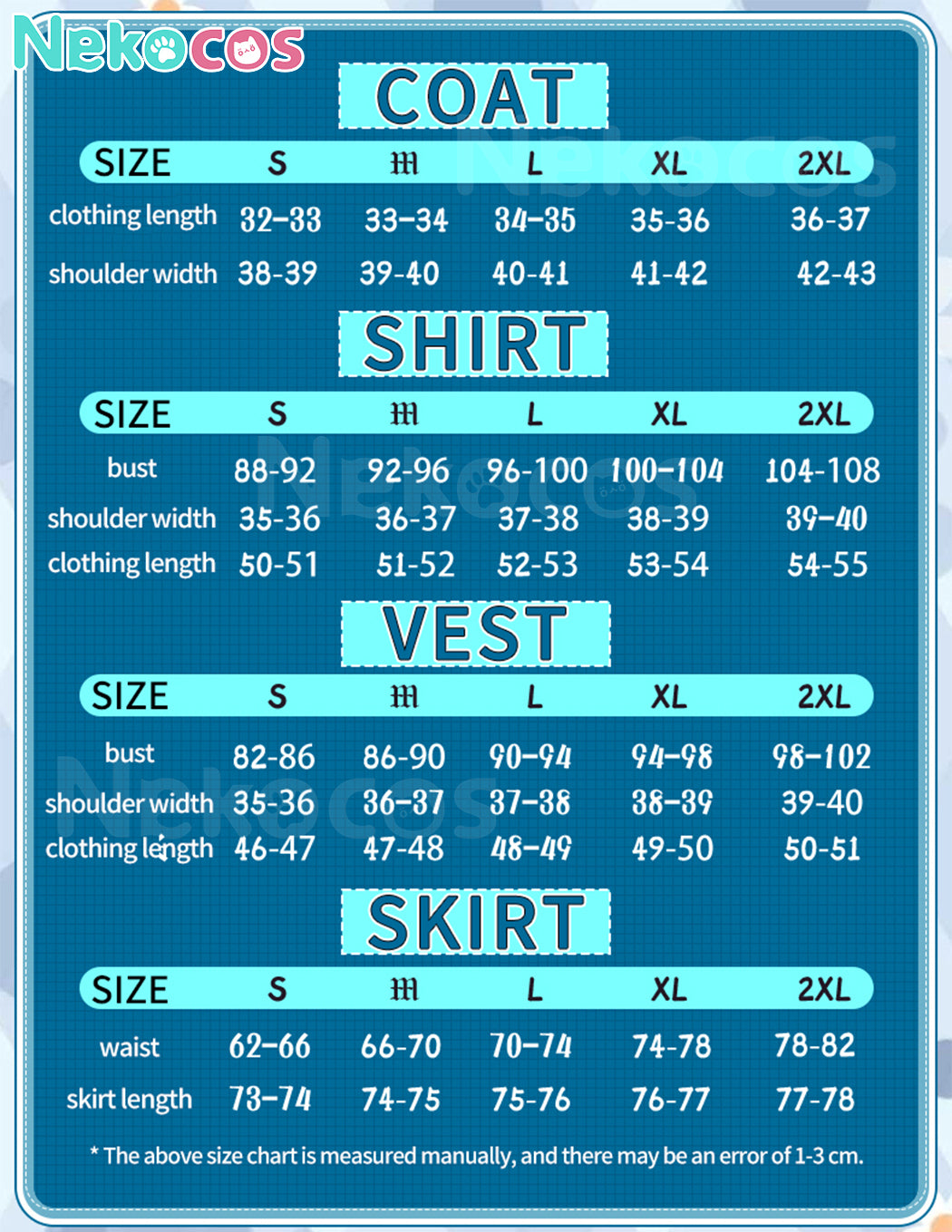 Nekocos

COAT

| SIZE | S | M | L | XL | 2XL |
|---|---|---|---|---|---|
| clothing length | 32-33 | 33-34 | 34-35 | 35-36 | 36-37 |
| shoulder width | 38-39 | 39-40 | 40-41 | 41-42 | 42-43 |

SHIRT

| SIZE | S | M | L | XL | 2XL |
|---|---|---|---|---|---|
| bust | 88-92 | 92-96 | 96-100 | 100-104 | 104-108 |
| shoulder width | 35-36 | 36-37 | 37-38 | 38-39 | 39-40 |
| clothing length | 50-51 | 51-52 | 52-53 | 53-54 | 54-55 |

VEST

| SIZE | S | M | L | XL | 2XL |
|---|---|---|---|---|---|
| bust | 82-86 | 86-90 | 90-94 | 94-98 | 98-102 |
| shoulder width | 35-36 | 36-37 | 37-38 | 38-39 | 39-40 |
| clothing length | 46-47 | 47-48 | 48-49 | 49-50 | 50-51 |

SKIRT

| SIZE | S | M | L | XL | 2XL |
|---|---|---|---|---|---|
| waist | 62-66 | 66-70 | 70-74 | 74-78 | 78-82 |
| skirt length | 73-74 | 74-75 | 75-76 | 76-77 | 77-78 |

* The above size chart is measured manually, and there may be an error of 1-3 cm.